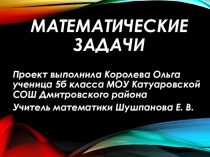 МАТЕМАТИЧЕСКИЕ ЗАДАЧИ

Проект выполнила Королева Ольга ученица 5б класса МОУ Катуаровской СОШ Дмитровского района

Учитель математики Шушпанова Е. В.